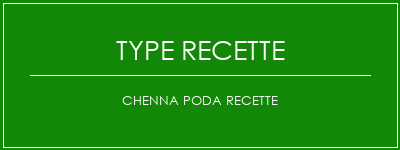 TYPE RECETTE

CHENNA PODA RECETTE